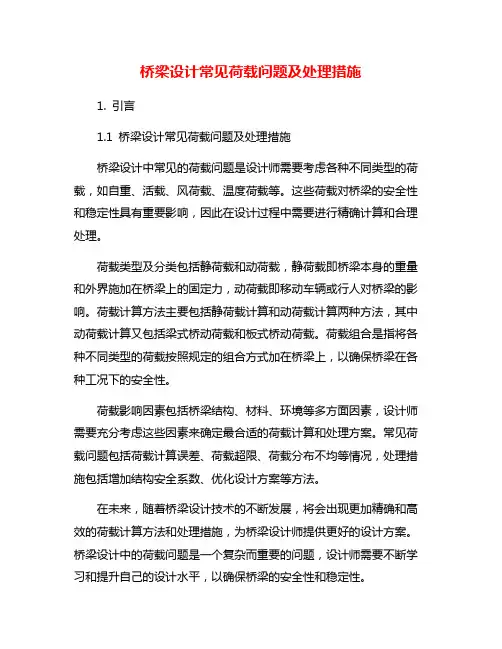 桥梁设计常见荷载问题及处理措施

1. 引言

1.1 桥梁设计常见荷载问题及处理措施

桥梁设计中常见的荷载问题是设计师需要考虑各种不同类型的荷载，如自重、活载、风荷载、温度荷载等。这些荷载对桥梁的安全性和稳定性具有重要影响，因此在设计过程中需要进行精确计算和合理处理。

荷载类型及分类包括静荷载和动荷载，静荷载即桥梁本身的重量和外界施加在桥梁上的固定力，动荷载即移动车辆或行人对桥梁的影响。荷载计算方法主要包括静荷载计算和动荷载计算两种方法，其中动荷载计算又包括梁式桥动荷载和板式桥动荷载。荷载组合是指将各种不同类型的荷载按照规定的组合方式加在桥梁上，以确保桥梁在各种工况下的安全性。

荷载影响因素包括桥梁结构、材料、环境等多方面因素，设计师需要充分考虑这些因素来确定最合适的荷载计算和处理方案。常见荷载问题包括荷载计算误差、荷载超限、荷载分布不均等情况，处理措施包括增加结构安全系数、优化设计方案等方法。

在未来，随着桥梁设计技术的不断发展，将会出现更加精确和高效的荷载计算方法和处理措施，为桥梁设计师提供更好的设计方案。桥梁设计中的荷载问题是一个复杂而重要的问题，设计师需要不断学习和提升自己的设计水平，以确保桥梁的安全性和稳定性。